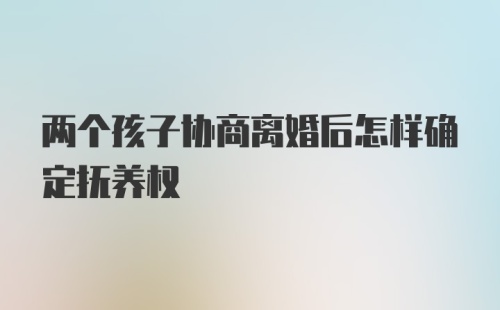 两个孩子协商离婚后怎样确定抚养权